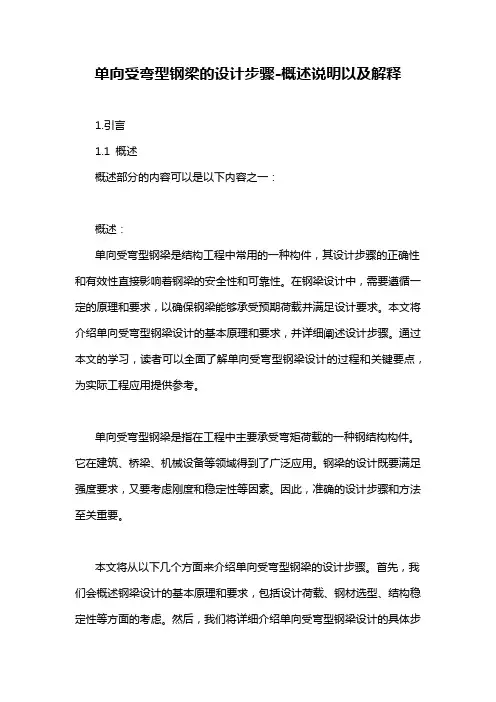 单向受弯型钢梁的设计步骤-概述说明以及解释

1.引言

1.1 概述

概述部分的内容可以是以下内容之一：

概述：

单向受弯型钢梁是结构工程中常用的一种构件，其设计步骤的正确性和有效性直接影响着钢梁的安全性和可靠性。在钢梁设计中，需要遵循一定的原理和要求，以确保钢梁能够承受预期荷载并满足设计要求。本文将介绍单向受弯型钢梁设计的基本原理和要求，并详细阐述设计步骤。通过本文的学习，读者可以全面了解单向受弯型钢梁设计的过程和关键要点，为实际工程应用提供参考。

单向受弯型钢梁是指在工程中主要承受弯矩荷载的一种钢结构构件。它在建筑、桥梁、机械设备等领域得到了广泛应用。钢梁的设计既要满足强度要求，又要考虑刚度和稳定性等因素。因此，准确的设计步骤和方法至关重要。

本文将从以下几个方面来介绍单向受弯型钢梁的设计步骤。首先，我们会概述钢梁设计的基本原理和要求，包括设计荷载、钢材选型、结构稳定性等方面的考虑。然后，我们将详细介绍单向受弯型钢梁设计的具体步